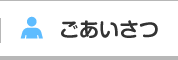 ごあいさつ